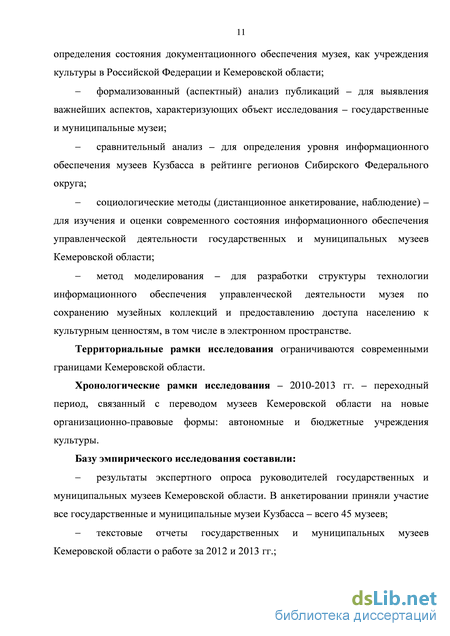 11

определения состояния документационного обеспечения музея, как учреждения культуры в Российской Федерации и Кемеровской области;

– формализованный (аспектный) анализ публикаций – для выявления важнейших аспектов, характеризующих объект исследования – государственные и муниципальные музеи;

– сравнительный анализ – для определения уровня информационного обеспечения музеев Кузбасса в рейтинге регионов Сибирского Федерального округа;

– социологические методы (дистанционное анкетирование, наблюдение) – для изучения и оценки современного состояния информационного обеспечения управленческой деятельности государственных и муниципальных музеев Кемеровской области;

– метод моделирования – для разработки структуры технологии информационного обеспечения управленческой деятельности музея по сохранению музейных коллекций и предоставлению доступа населению к культурным ценностям, в том числе в электронном пространстве.

Территориальные рамки исследования ограничиваются современными границами Кемеровской области.

Хронологические рамки исследования – 2010-2013 гг. – переходный период, связанный с переводом музеев Кемеровской области на новые организационно-правовые формы: автономные и бюджетные учреждения культуры.

Базу эмпирического исследования составили:

– результаты экспертного опроса руководителей государственных и муниципальных музеев Кемеровской области. В анкетировании приняли участие все государственные и муниципальные музеи Кузбасса – всего 45 музеев;

– текстовые отчеты государственных и муниципальных музеев Кемеровской области о работе за 2012 и 2013 гг.;

dsLib.net
библиотека диссертаций